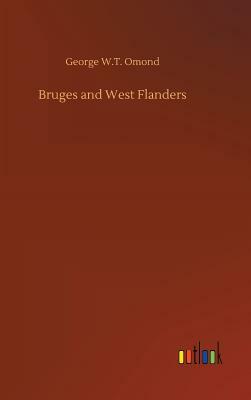 George W.T. Omond

Bruges and West Flanders

outlook